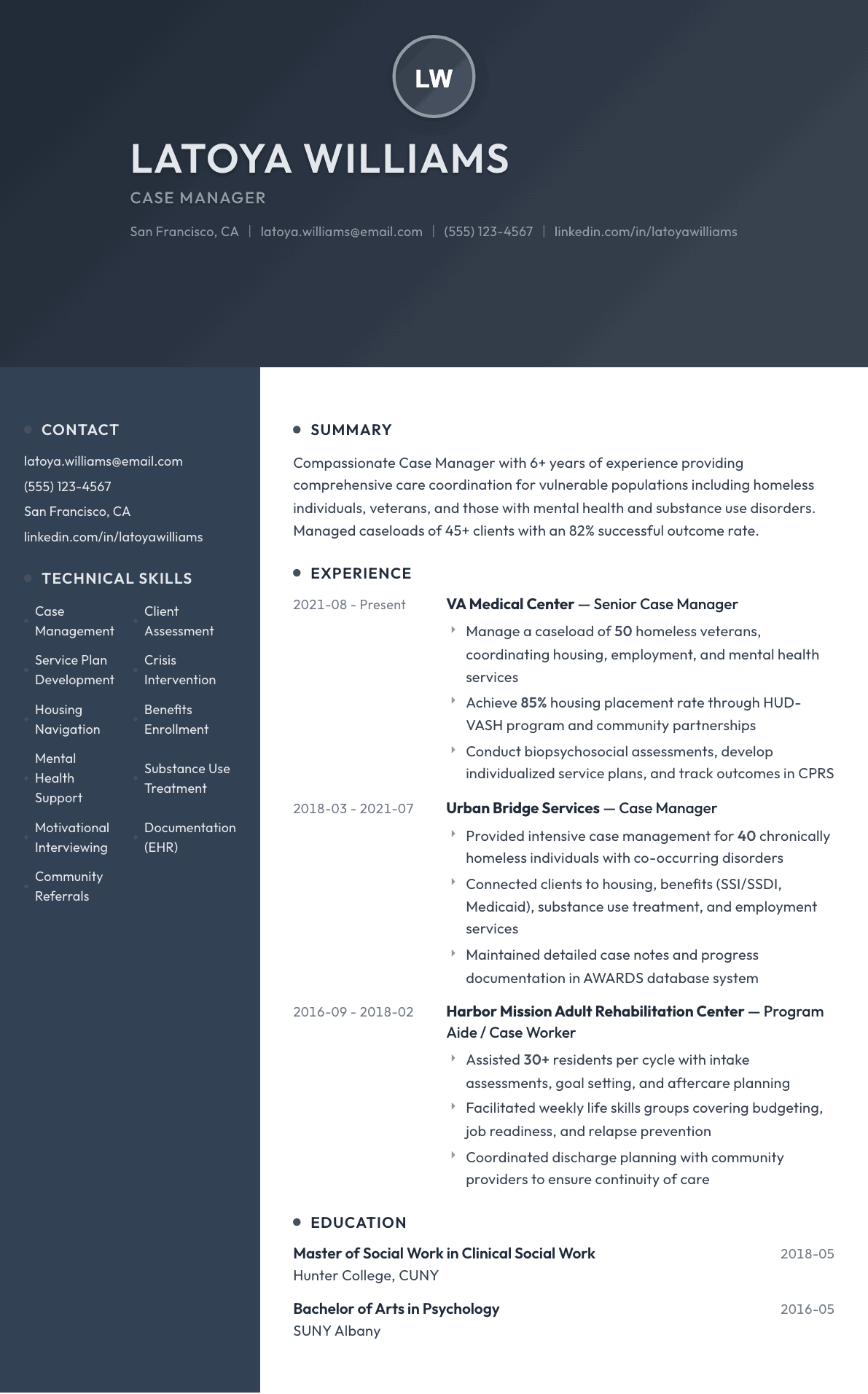 LW

LATOYA WILLIAMS

CASE MANAGER

San Francisco, CA | latoya.williams@email.com | (555) 123-4567 | linkedin.com/in/latoyawilliams

• CONTACT

latoya.williams@email.com

(555) 123-4567

San Francisco, CA

linkedin.com/in/latoyawilliams

• TECHNICAL SKILLS

• Case Management

• Client Assessment

• Service Plan Development

• Crisis Intervention

• Housing Navigation

• Benefits Enrollment

• Mental Health Support

• Substance Use Treatment

• Motivational Interviewing

• Documentation (EHR)

• Community Referrals

• SUMMARY

Compassionate Case Manager with 6+ years of experience providing comprehensive care coordination for vulnerable populations including homeless individuals, veterans, and those with mental health and substance use disorders. Managed caseloads of 45+ clients with an 82% successful outcome rate.

• EXPERIENCE

2021-08 - Present

VA Medical Center — Senior Case Manager

‣ Manage a caseload of 50 homeless veterans, coordinating housing, employment, and mental health services

‣ Achieve 85% housing placement rate through HUD-VASH program and community partnerships

‣ Conduct biopsychosocial assessments, develop individualized service plans, and track outcomes in CPRS

2018-03 - 2021-07

Urban Bridge Services — Case Manager

‣ Provided intensive case management for 40 chronically homeless individuals with co-occurring disorders

‣ Connected clients to housing, benefits (SSI/SSDI, Medicaid), substance use treatment, and employment services

‣ Maintained detailed case notes and progress documentation in AWARDS database system

2016-09 - 2018-02

Harbor Mission Adult Rehabilitation Center — Program Aide / Case Worker

‣ Assisted 30+ residents per cycle with intake assessments, goal setting, and aftercare planning

‣ Facilitated weekly life skills groups covering budgeting, job readiness, and relapse prevention

‣ Coordinated discharge planning with community providers to ensure continuity of care

• EDUCATION

Master of Social Work in Clinical Social Work
2018-05
Hunter College, CUNY

Bachelor of Arts in Psychology
2016-05
SUNY Albany